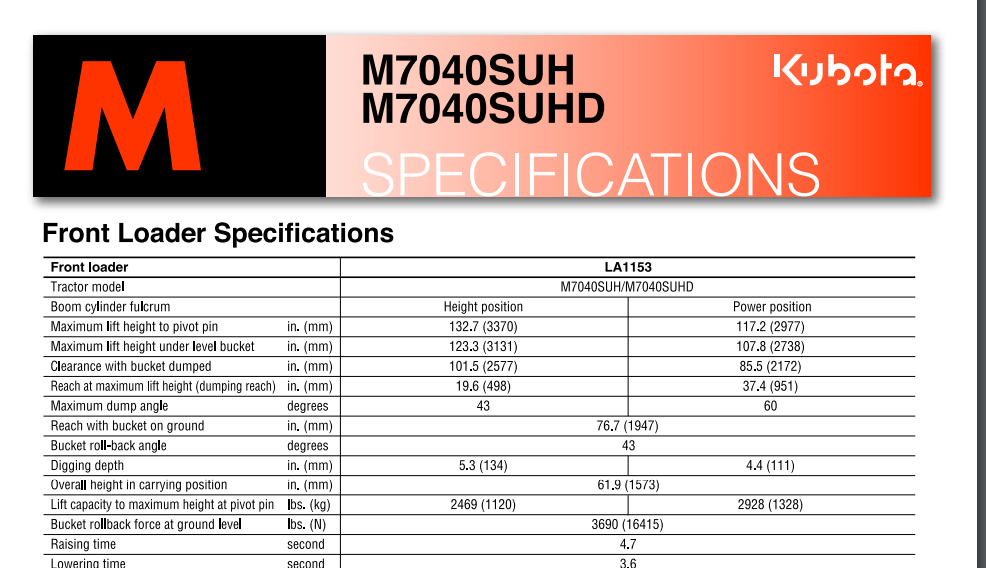 M

M7040SUH
M7040SUHD

Kubota.

SPECIFICATIONS

Front Loader Specifications

| Front loader | | LA1153 | |
|---|---|---|---|
| Tractor model | | M7040SUH/M7040SUHD | |
| Boom cylinder fulcrum | | Height position | Power position |
| Maximum lift height to pivot pin | in. (mm) | 132.7 (3370) | 117.2 (2977) |
| Maximum lift height under level bucket | in. (mm) | 123.3 (3131) | 107.8 (2738) |
| Clearance with bucket dumped | in. (mm) | 101.5 (2577) | 85.5 (2172) |
| Reach at maximum lift height (dumping reach) | in. (mm) | 19.6 (498) | 37.4 (951) |
| Maximum dump angle | degrees | 43 | 60 |
| Reach with bucket on ground | in. (mm) | 76.7 (1947) | |
| Bucket roll-back angle | degrees | 43 | |
| Digging depth | in. (mm) | 5.3 (134) | 4.4 (111) |
| Overall height in carrying position | in. (mm) | 61.9 (1573) | |
| Lift capacity to maximum height at pivot pin | lbs. (kg) | 2469 (1120) | 2928 (1328) |
| Bucket rollback force at ground level | lbs. (N) | 3690 (16415) | |
| Raising time | second | 4.7 | |
| Lowering time | second | 3.6 | |